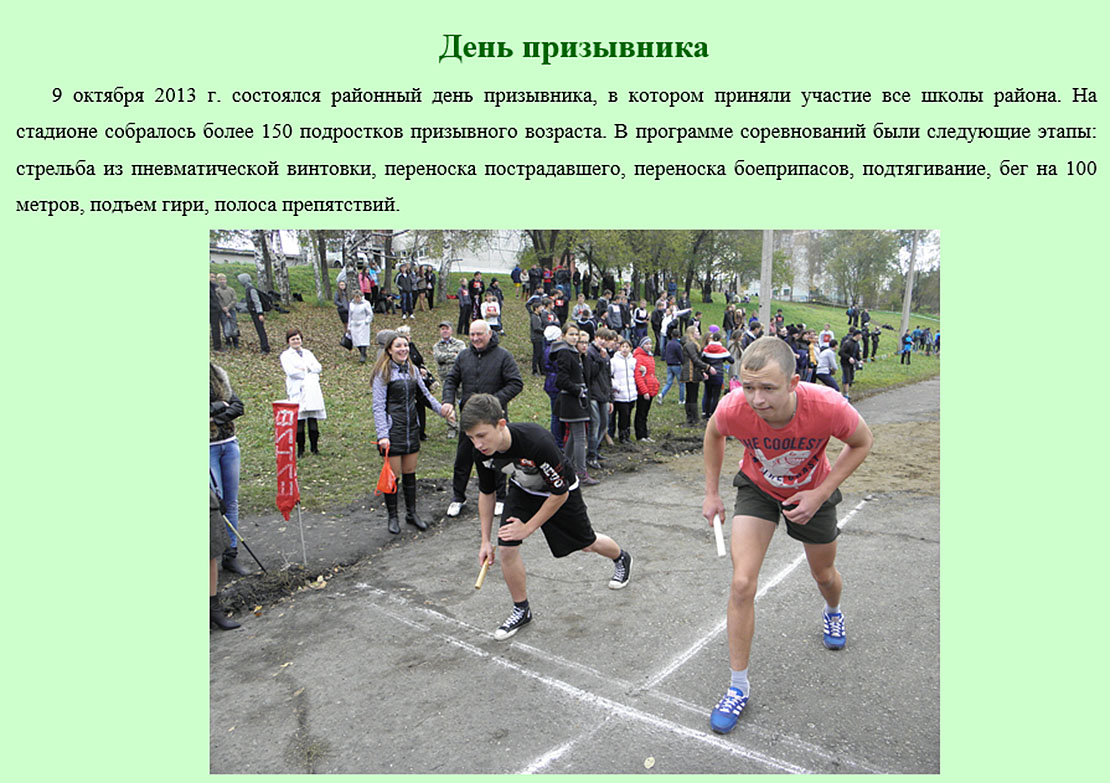 День призывника

9 октября 2013 г. состоялся районный день призывника, в котором приняли участие все школы района. На стадионе собралось более 150 подростков призывного возраста. В программе соревнований были следующие этапы: стрельба из пневматической винтовки, переноска пострадавшего, переноска боеприпасов, подтягивание, бег на 100 метров, подъем гири, полоса препятствий.

HE COOLEST